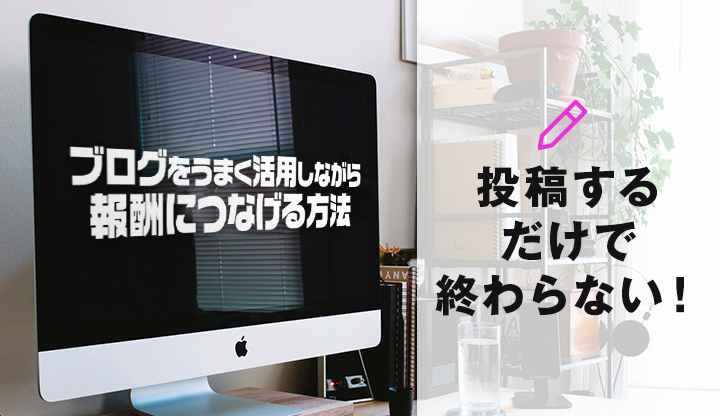 ブログをうまく活用しながら
報酬につなげる方法

投稿する
だけで
終わらない！